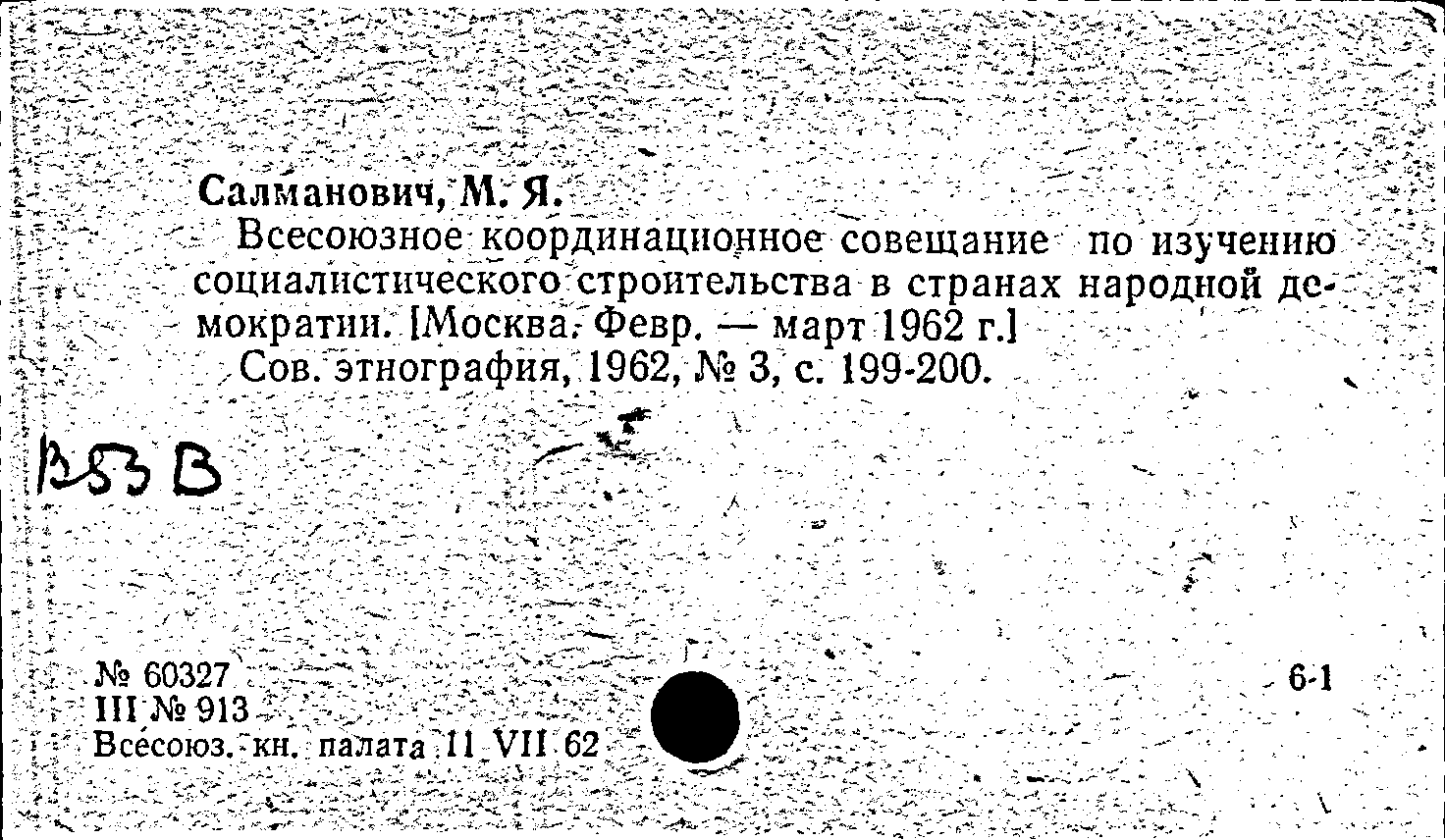 Салманович, М. Я.

Всесоюзное координационное совещание по изучению социалистического строительства в странах народной демократии. [Москва. Февр. — март 1962 г.]

Сов. этнография, 1962, № 3, с. 199-200.

В53 В

№ 60327
III № 913
Всесоюз. кн. палата 11 VII 62

6-1